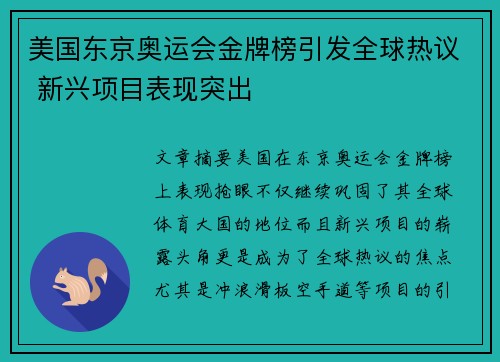 美国东京奥运会金牌榜引发全球热议 新兴项目表现突出

文章摘要美国在东京奥运会金牌榜上表现抢眼不仅继续巩固了其全球体育大国的地位而且新兴项目的崭露头角更是成为了全球热议的焦点尤其是冲浪滑板空手道等项目的引